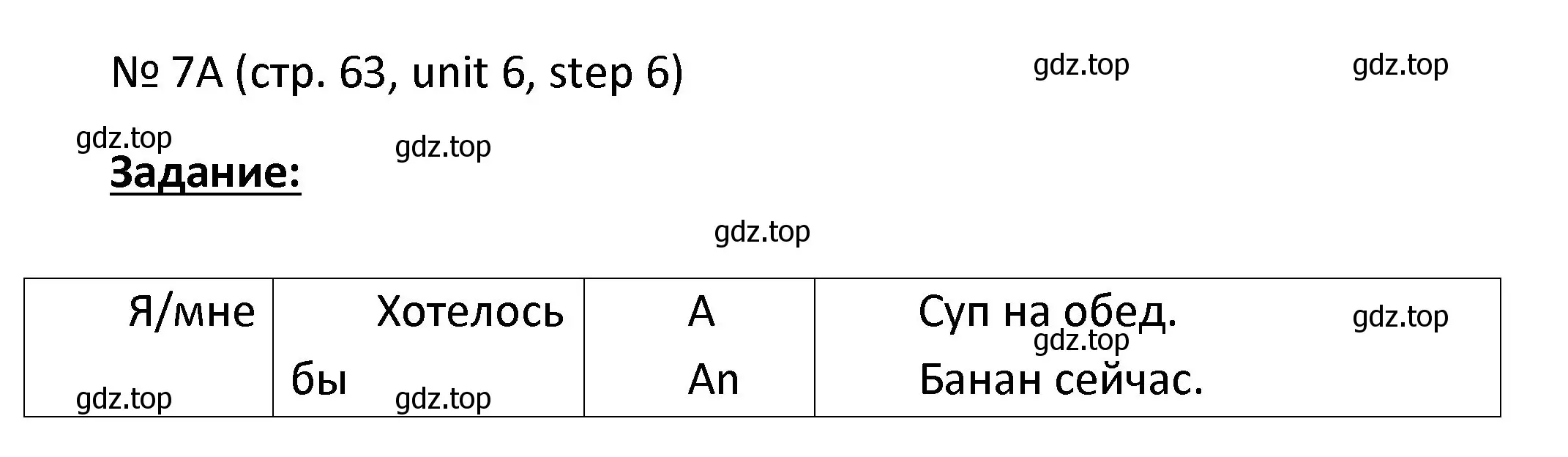 № 7A (стр. 63, unit 6, step 6)

gdz.top gdz.top

gdz.top gdz.top

**Задание:**

gdz.top

| Я/мне | Хотелось бы | A An | Суп на обед. Банан сейчас. |
|---|---|---|---|

gdz.top gdz.top gdz.top gdz.top